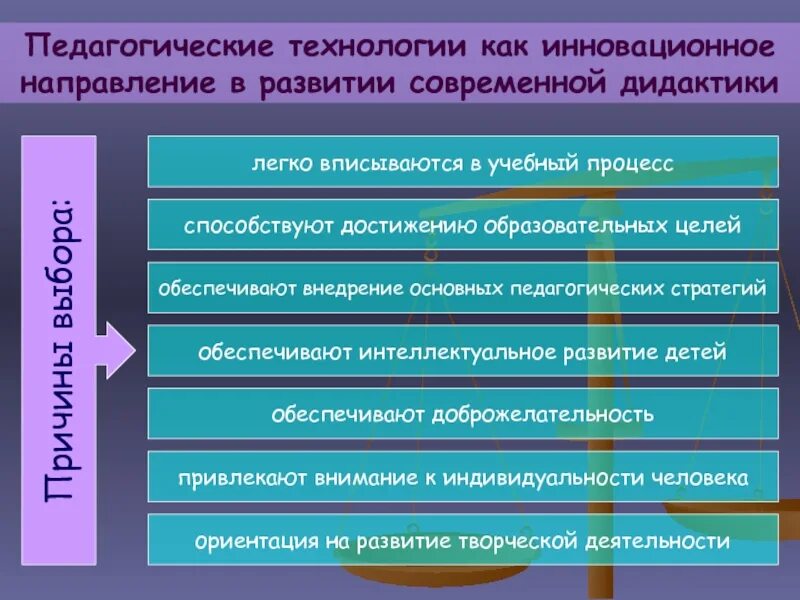 Педагогические технологии как инновационное направление в развитии современной дидактики

Причины выбора:

легко вписываются в учебный процесс

способствуют достижению образовательных целей

обеспечивают внедрение основных педагогических стратегий

обеспечивают интеллектуальное развитие детей

обеспечивают доброжелательность

привлекают внимание к индивидуальности человека

ориентация на развитие творческой деятельности